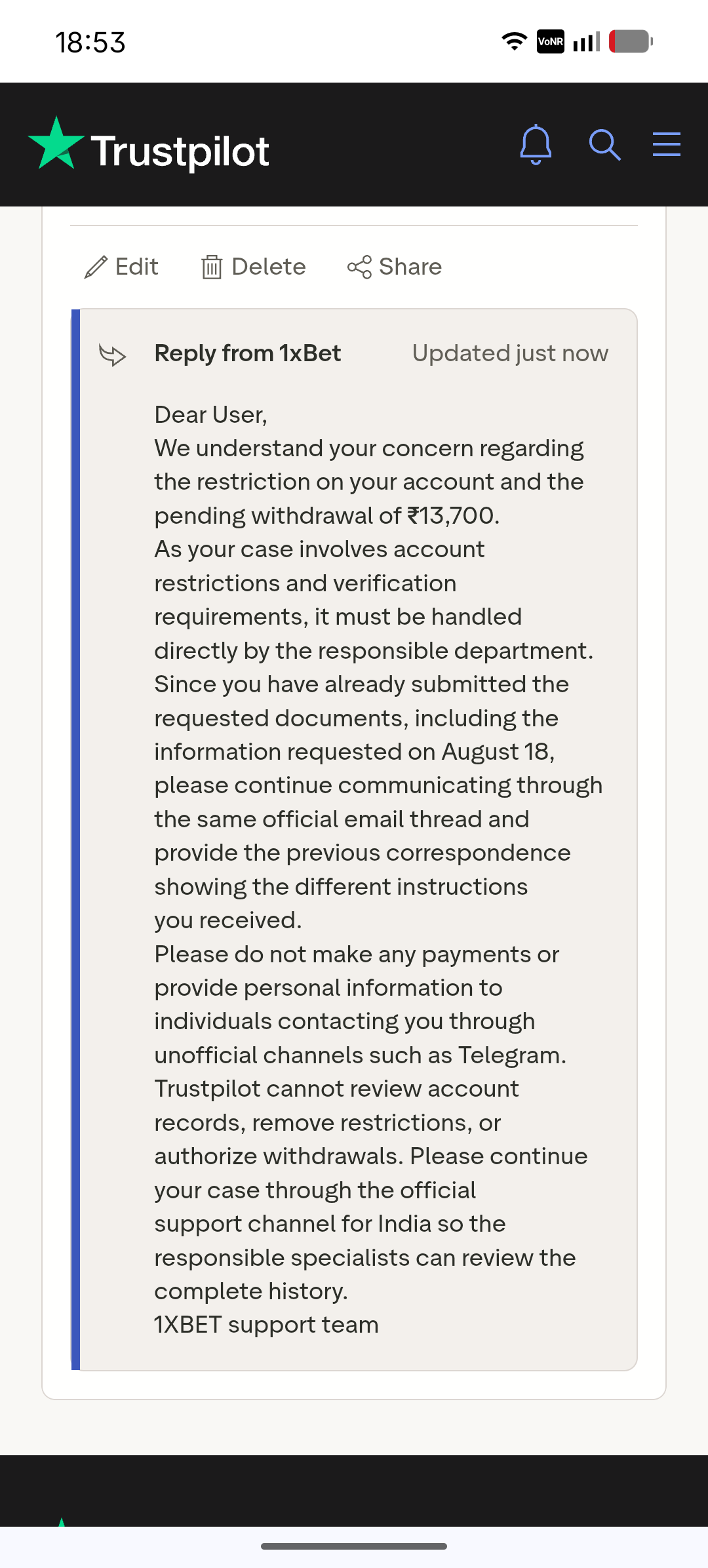 18:53

VoNR

Trustpilot

Edit Delete Share

Reply from 1xBet Updated just now

Dear User,
We understand your concern regarding the restriction on your account and the pending withdrawal of ₹13,700.
As your case involves account restrictions and verification requirements, it must be handled directly by the responsible department.
Since you have already submitted the requested documents, including the information requested on August 18, please continue communicating through the same official email thread and provide the previous correspondence showing the different instructions you received.
Please do not make any payments or provide personal information to individuals contacting you through unofficial channels such as Telegram.
Trustpilot cannot review account records, remove restrictions, or authorize withdrawals. Please continue your case through the official support channel for India so the responsible specialists can review the complete history.
1XBET support team